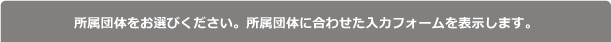 所属団体をお選びください。所属団体に合わせた入力フォームを表示します。